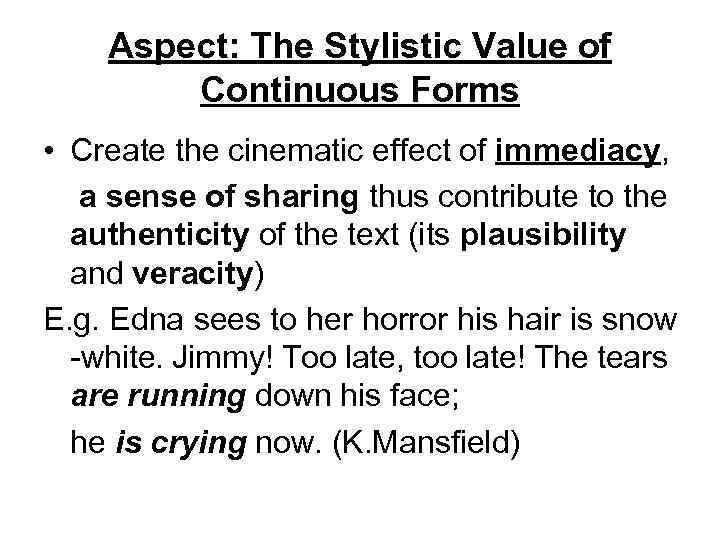 Aspect: The Stylistic Value of Continuous Forms

• Create the cinematic effect of immediacy, a sense of sharing thus contribute to the authenticity of the text (its plausibility and veracity)

E.g. Edna sees to her horror his hair is snow -white. Jimmy! Too late, too late! The tears are running down his face;

he is crying now. (K.Mansfield)